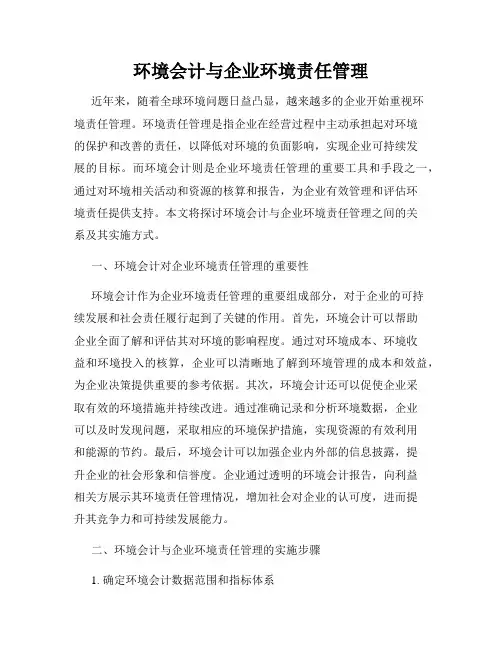 环境会计与企业环境责任管理

近年来，随着全球环境问题日益凸显，越来越多的企业开始重视环境责任管理。环境责任管理是指企业在经营过程中主动承担起对环境的保护和改善的责任，以降低对环境的负面影响，实现企业可持续发展的目标。而环境会计则是企业环境责任管理的重要工具和手段之一，通过对环境相关活动和资源的核算和报告，为企业有效管理和评估环境责任提供支持。本文将探讨环境会计与企业环境责任管理之间的关系及其实施方式。

一、环境会计对企业环境责任管理的重要性

环境会计作为企业环境责任管理的重要组成部分，对于企业的可持续发展和社会责任履行起到了关键的作用。首先，环境会计可以帮助企业全面了解和评估其对环境的影响程度。通过对环境成本、环境收益和环境投入的核算，企业可以清晰地了解到环境管理的成本和效益，为企业决策提供重要的参考依据。其次，环境会计还可以促使企业采取有效的环境措施并持续改进。通过准确记录和分析环境数据，企业可以及时发现问题，采取相应的环境保护措施，实现资源的有效利用和能源的节约。最后，环境会计可以加强企业内外部的信息披露，提升企业的社会形象和信誉度。企业通过透明的环境会计报告，向利益相关方展示其环境责任管理情况，增加社会对企业的认可度，进而提升其竞争力和可持续发展能力。

二、环境会计与企业环境责任管理的实施步骤

1. 确定环境会计数据范围和指标体系